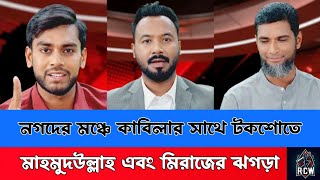 নগদের মঞ্চে কাবিলার সাথে টকশোতে
মাহমুদউল্লাহ এবং মিরাজের ঝগড়া
RCW